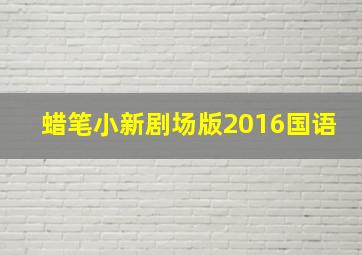 蜡笔小新剧场版2016国语